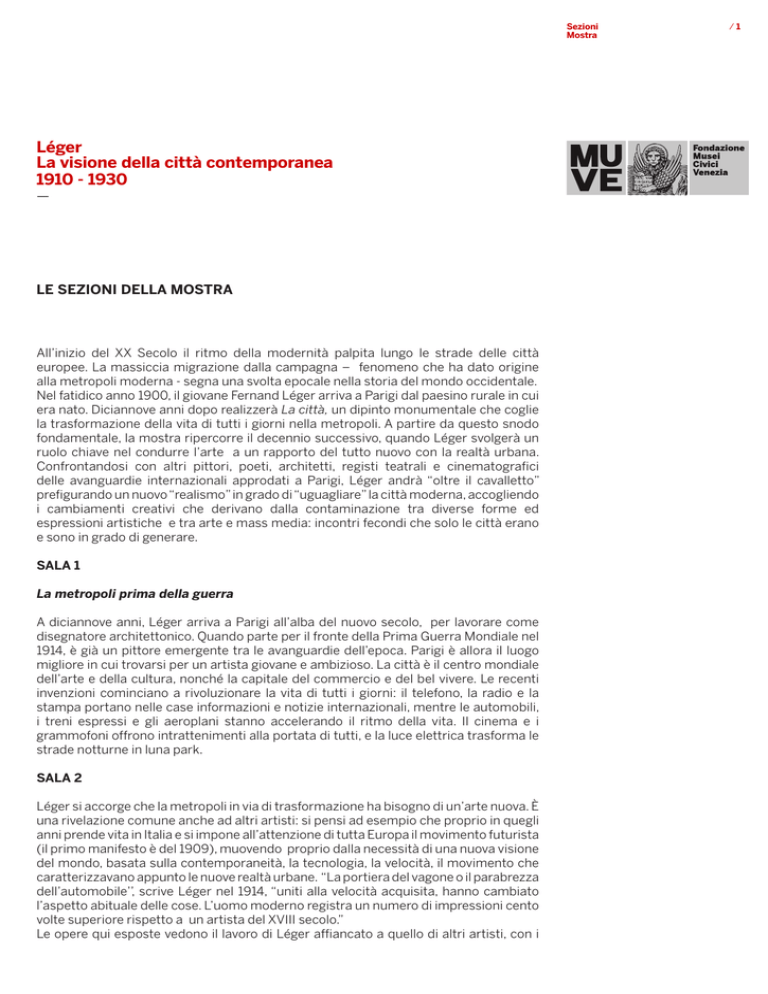 Sezioni
Mostra

/ 1

Léger
La visione della città contemporanea
1910 - 1930
—

MU
VE

Fondazione
Musei
Civici
Venezia

LE SEZIONI DELLA MOSTRA

All'inizio del XX Secolo il ritmo della modernità palpita lungo le strade delle città europee. La massiccia migrazione dalla campagna – fenomeno che ha dato origine alla metropoli moderna - segna una svolta epocale nella storia del mondo occidentale. Nel fatidico anno 1900, il giovane Fernand Léger arriva a Parigi dal paesino rurale in cui era nato. Diciannove anni dopo realizzerà La città, un dipinto monumentale che coglie la trasformazione della vita di tutti i giorni nella metropoli. A partire da questo snodo fondamentale, la mostra ripercorre il decennio successivo, quando Léger svolgerà un ruolo chiave nel condurre l'arte a un rapporto del tutto nuovo con la realtà urbana. Confrontandosi con altri pittori, poeti, architetti, registi teatrali e cinematografici delle avanguardie internazionali approdati a Parigi, Léger andrà "oltre il cavalletto" prefigurando un nuovo "realismo" in grado di "uguagliare" la città moderna, accogliendo i cambiamenti creativi che derivano dalla contaminazione tra diverse forme ed espressioni artistiche e tra arte e mass media: incontri fecondi che solo le città erano e sono in grado di generare.

SALA 1

La metropoli prima della guerra

A diciannove anni, Léger arriva a Parigi all'alba del nuovo secolo, per lavorare come disegnatore architettonico. Quando parte per il fronte della Prima Guerra Mondiale nel 1914, è già un pittore emergente tra le avanguardie dell'epoca. Parigi è allora il luogo migliore in cui trovarsi per un artista giovane e ambizioso. La città è il centro mondiale dell'arte e della cultura, nonché la capitale del commercio e del bel vivere. Le recenti invenzioni cominciano a rivoluzionare la vita di tutti i giorni: il telefono, la radio e la stampa portano nelle case informazioni e notizie internazionali, mentre le automobili, i treni espressi e gli aeroplani stanno accelerando il ritmo della vita. Il cinema e i grammofoni offrono intrattenimenti alla portata di tutti, e la luce elettrica trasforma le strade notturne in luna park.

SALA 2

Léger si accorge che la metropoli in via di trasformazione ha bisogno di un'arte nuova. È una rivelazione comune anche ad altri artisti: si pensi ad esempio che proprio in quegli anni prende vita in Italia e si impone all'attenzione di tutta Europa il movimento futurista (il primo manifesto è del 1909), muovendo proprio dalla necessità di una nuova visione del mondo, basata sulla contemporaneità, la tecnologia, la velocità, il movimento che caratterizzavano appunto le nuove realtà urbane. "La portiera del vagone o il parabrezza dell'automobile", scrive Léger nel 1914, "uniti alla velocità acquisita, hanno cambiato l'aspetto abituale delle cose. L'uomo moderno registra un numero di impressioni cento volte superiore rispetto a un artista del XVIII secolo."
Le opere qui esposte vedono il lavoro di Léger affiancato a quello di altri artisti, con i